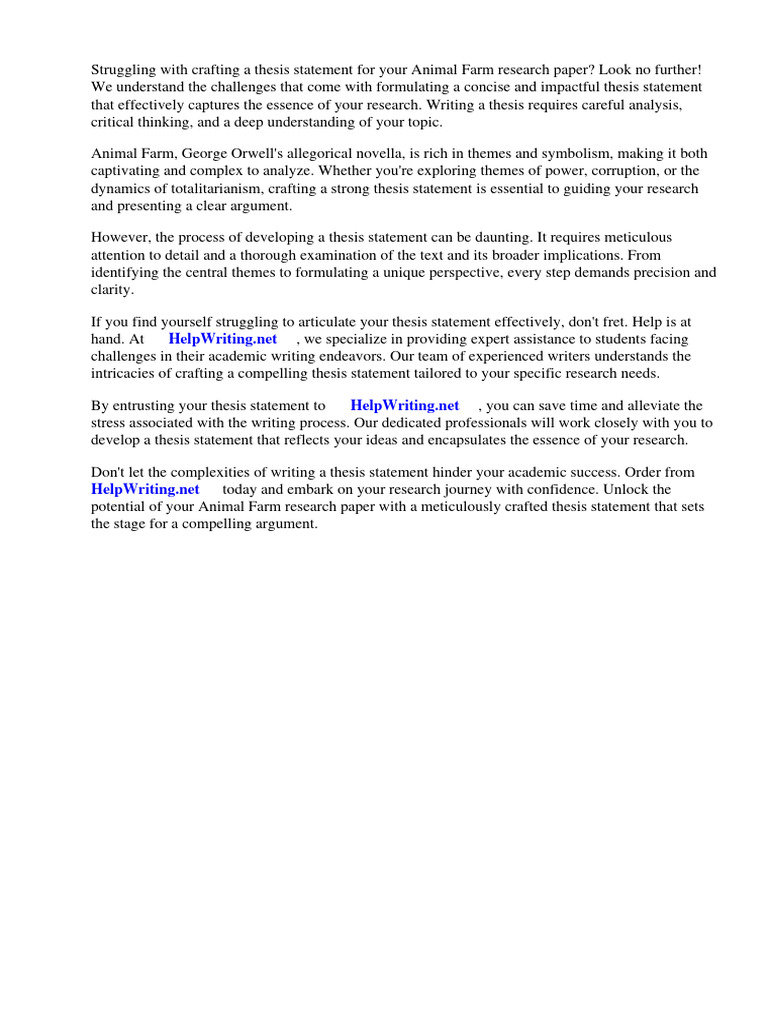 Struggling with crafting a thesis statement for your Animal Farm research paper? Look no further! We understand the challenges that come with formulating a concise and impactful thesis statement that effectively captures the essence of your research. Writing a thesis requires careful analysis, critical thinking, and a deep understanding of your topic.

Animal Farm, George Orwell's allegorical novella, is rich in themes and symbolism, making it both captivating and complex to analyze. Whether you're exploring themes of power, corruption, or the dynamics of totalitarianism, crafting a strong thesis statement is essential to guiding your research and presenting a clear argument.

However, the process of developing a thesis statement can be daunting. It requires meticulous attention to detail and a thorough examination of the text and its broader implications. From identifying the central themes to formulating a unique perspective, every step demands precision and clarity.

If you find yourself struggling to articulate your thesis statement effectively, don't fret. Help is at hand. At HelpWriting.net , we specialize in providing expert assistance to students facing challenges in their academic writing endeavors. Our team of experienced writers understands the intricacies of crafting a compelling thesis statement tailored to your specific research needs.

By entrusting your thesis statement to HelpWriting.net , you can save time and alleviate the stress associated with the writing process. Our dedicated professionals will work closely with you to develop a thesis statement that reflects your ideas and encapsulates the essence of your research.

Don't let the complexities of writing a thesis statement hinder your academic success. Order from HelpWriting.net today and embark on your research journey with confidence. Unlock the potential of your Animal Farm research paper with a meticulously crafted thesis statement that sets the stage for a compelling argument.